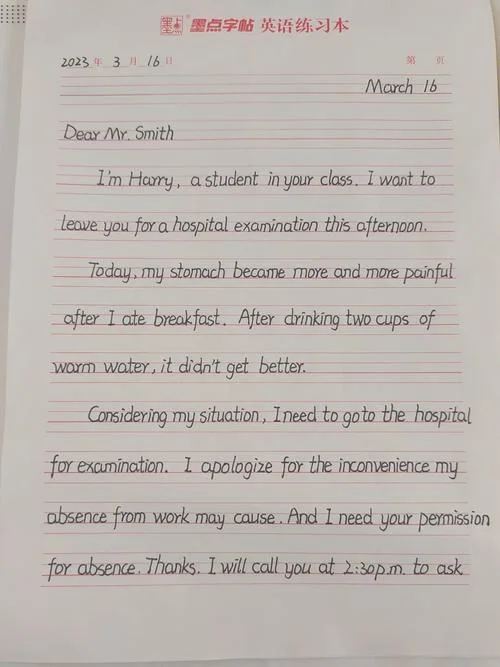 墨点字帖 英语练习本

2023 年 3 月 16 日 第 页

March 16

Dear Mr. Smith

I'm Harry, a student in your class. I want to leave you for a hospital examination this afternoon.

Today, my stomach became more and more painful after I ate breakfast. After drinking two cups of warm water, it didn't get better.

Considering my situation, I need to go to the hospital for examination. I apologize for the inconvenience my absence from work may cause. And I need your permission for absence. Thanks. I will call you at 2:30p.m. to ask